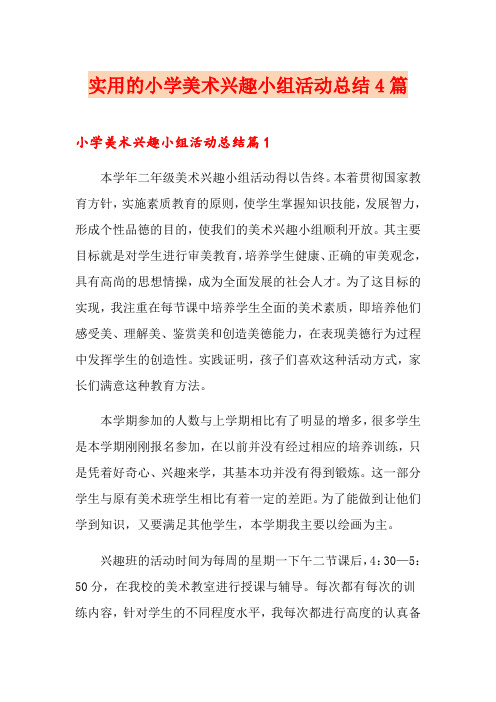 实用的小学美术兴趣小组活动总结4篇

小学美术兴趣小组活动总结篇1

本学年二年级美术兴趣小组活动得以告终。本着贯彻国家教育方针，实施素质教育的原则，使学生掌握知识技能，发展智力，形成个性品德的目的，使我们的美术兴趣小组顺利开放。其主要目标就是对学生进行审美教育，培养学生健康、正确的审美观念，具有高尚的思想情操，成为全面发展的社会人才。为了这目标的实现，我注重在每节课中培养学生全面的美术素质，即培养他们感受美、理解美、鉴赏美和创造美德能力，在表现美德行为过程中发挥学生的创造性。实践证明，孩子们喜欢这种活动方式，家长们满意这种教育方法。

本学期参加的人数与上学期相比有了明显的增多，很多学生是本学期刚刚报名参加，在以前并没有经过相应的培养训练，只是凭着好奇心、兴趣来学，其基本功并没有得到锻炼。这一部分学生与原有美术班学生相比有着一定的差距。为了能做到让他们学到知识，又要满足其他学生，本学期我主要以绘画为主。

兴趣班的活动时间为每周的星期一下午二节课后，4：30—5：50分，在我校的美术教室进行授课与辅导。每次都有每次的训练内容，针对学生的不同程度水平，我每次都进行高度的认真备